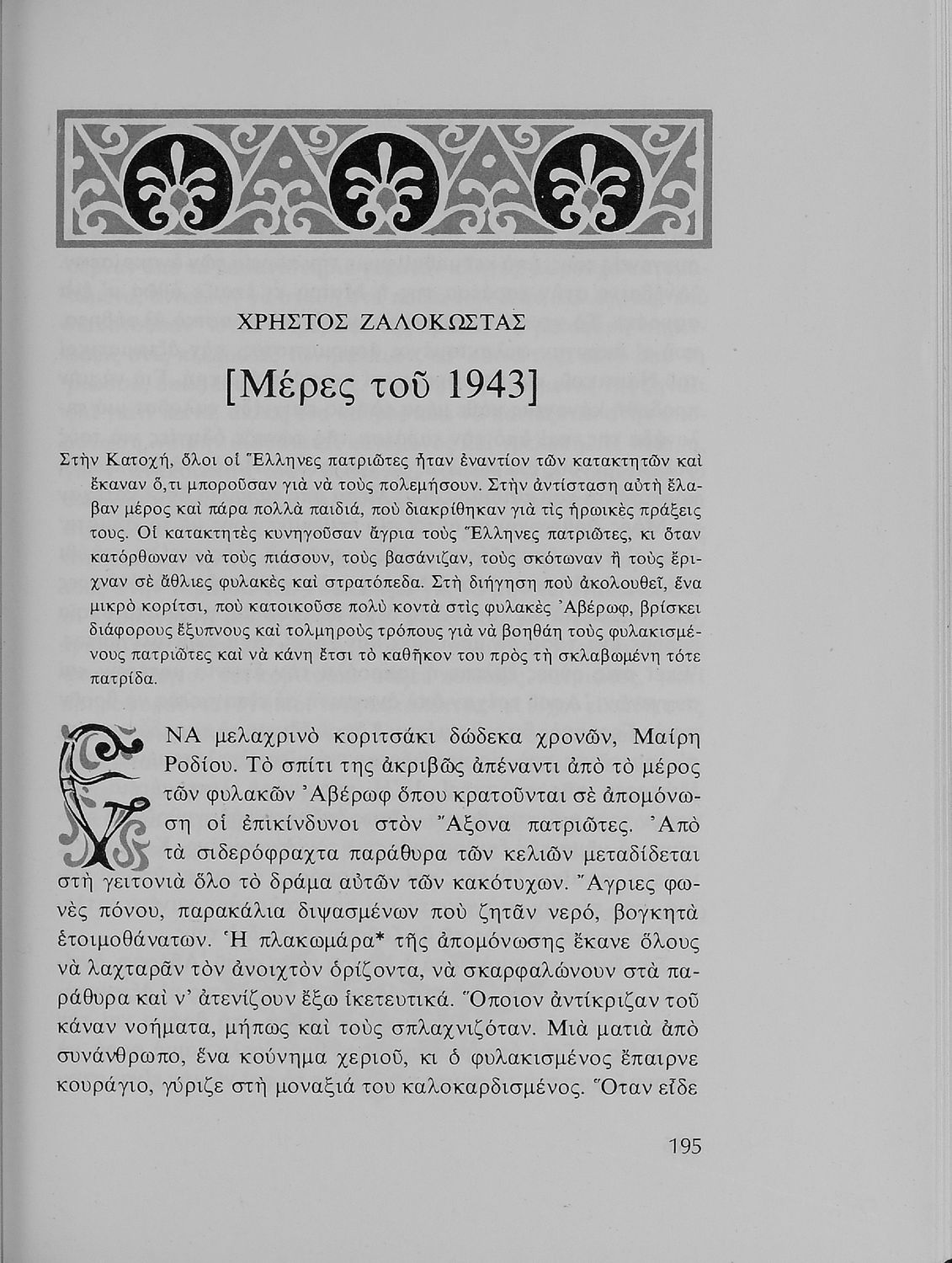 ΧΡΗΣΤΟΣ ΖΑΛΟΚΩΣΤΑΣ

[Μέρες τοῦ 1943]

Στὴν Κατοχή, ὅλοι οἱ Ἕλληνες πατριῶτες ἦταν ἐναντίον τῶν κατακτητῶν καὶ ἔκαναν ὅ,τι μποροῦσαν γιὰ νὰ τοὺς πολεμήσουν. Στὴν ἀντίσταση αὐτὴ ἔλαβαν μέρος καὶ πάρα πολλὰ παιδιά, ποὺ διακρίθηκαν γιὰ τὶς ἡρωικὲς πράξεις τους. Οἱ κατακτητὲς κυνηγοῦσαν ἄγρια τοὺς Ἕλληνες πατριῶτες, κι ὅταν κατόρθωναν νὰ τοὺς πιάσουν, τοὺς βασάνιζαν, τοὺς σκότωναν ἢ τοὺς ἔριχναν σὲ ἄθλιες φυλακὲς καὶ στρατόπεδα. Στὴ διήγηση ποὺ ἀκολουθεῖ, ἕνα μικρὸ κορίτσι, ποὺ κατοικοῦσε πολὺ κοντὰ στὶς φυλακὲς Ἀβέρωφ, βρίσκει διάφορους ἔξυπνους καὶ τολμηροὺς τρόπους γιὰ νὰ βοηθάη τοὺς φυλακισμένους πατριῶτες καὶ νὰ κάνη ἔτσι τὸ καθῆκον του πρὸς τὴ σκλαβωμένη τότε πατρίδα.

ΕΝΑ μελαχρινὸ κοριτσάκι δώδεκα χρονῶν, Μαίρη Ροδίου. Τὸ σπίτι της ἀκριβῶς ἀπέναντι ἀπὸ τὸ μέρος τῶν φυλακῶν Ἀβέρωφ ὅπου κρατοῦνται σὲ ἀπομόνωση οἱ ἐπικίνδυνοι στὸν Ἄξονα πατριῶτες. Ἀπὸ τὰ σιδερόφραχτα παράθυρα τῶν κελιῶν μεταδίδεται στὴ γειτονιὰ ὅλο τὸ δράμα αὐτῶν τῶν κακότυχων. Ἄγριες φωνὲς πόνου, παρακάλια διψασμένων ποὺ ζητᾶν νερό, βογκητὰ ἑτοιμοθάνατων. Ἡ πλακωμάρα* τῆς ἀπομόνωσης ἔκανε ὅλους νὰ λαχταρᾶν τὸν ἀνοιχτὸν ὁρίζοντα, νὰ σκαρφαλώνουν στὰ παράθυρα καὶ ν' ἀτενίζουν ἔξω ἱκετευτικά. Ὅποιον ἀντίκριζαν τοῦ κάναν νοήματα, μήπως καὶ τοὺς σπλαχνιζόταν. Μιὰ ματιὰ ἀπὸ συνάνθρωπο, ἕνα κούνημα χεριοῦ, κι ὁ φυλακισμένος ἔπαιρνε κουράγιο, γύριζε στὴ μοναξιά του καλοκαρδισμένος. Ὅταν εἶδε

195